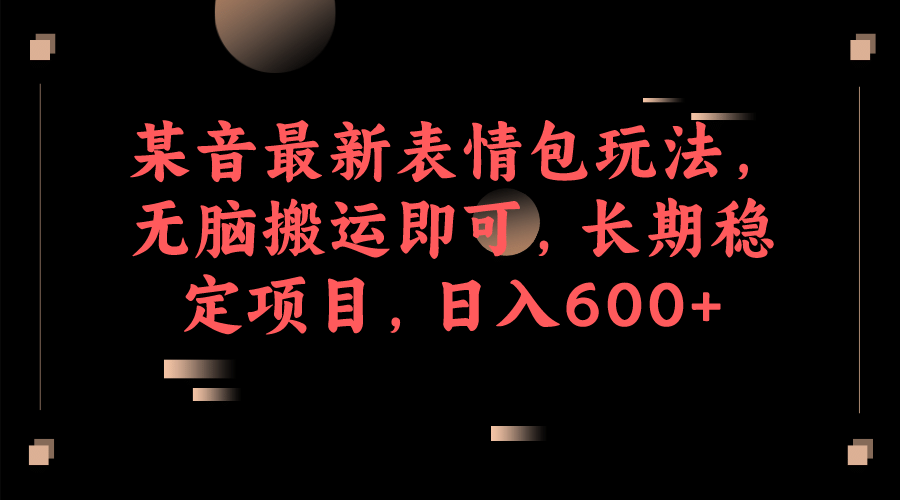 某音最新表情包玩法，无脑搬运即可，长期稳定项目，日入600+